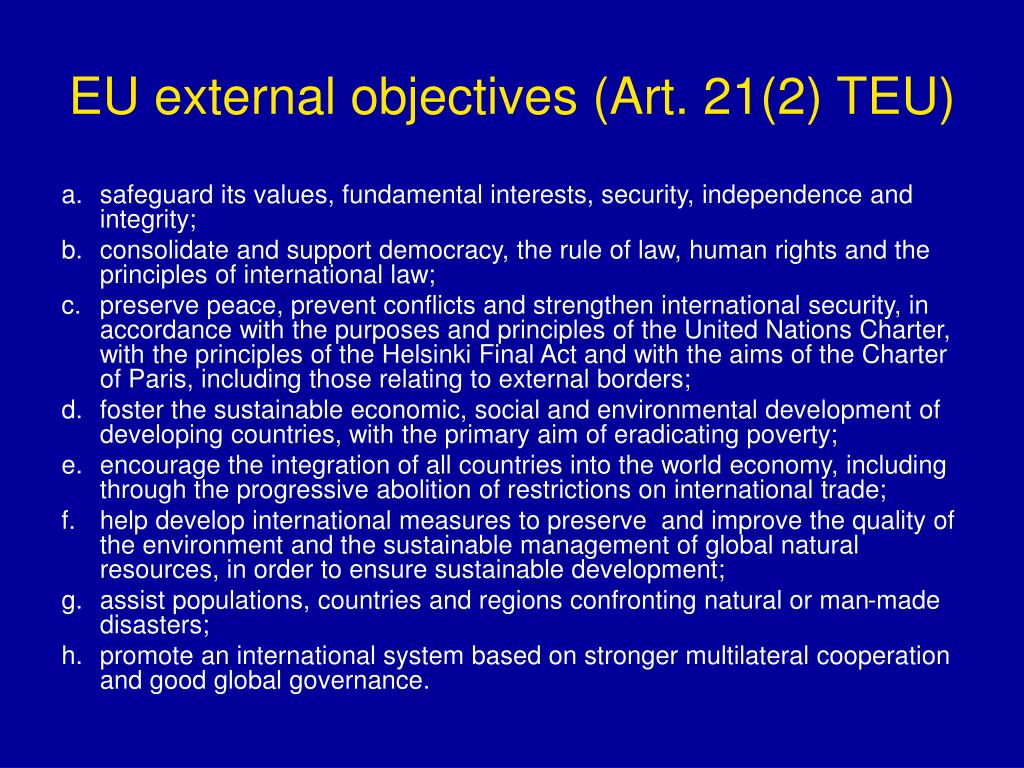 EU external objectives (Art. 21(2) TEU)

a. safeguard its values, fundamental interests, security, independence and integrity;
b. consolidate and support democracy, the rule of law, human rights and the principles of international law;
c. preserve peace, prevent conflicts and strengthen international security, in accordance with the purposes and principles of the United Nations Charter, with the principles of the Helsinki Final Act and with the aims of the Charter of Paris, including those relating to external borders;
d. foster the sustainable economic, social and environmental development of developing countries, with the primary aim of eradicating poverty;
e. encourage the integration of all countries into the world economy, including through the progressive abolition of restrictions on international trade;
f. help develop international measures to preserve and improve the quality of the environment and the sustainable management of global natural resources, in order to ensure sustainable development;
g. assist populations, countries and regions confronting natural or man-made disasters;
h. promote an international system based on stronger multilateral cooperation and good global governance.